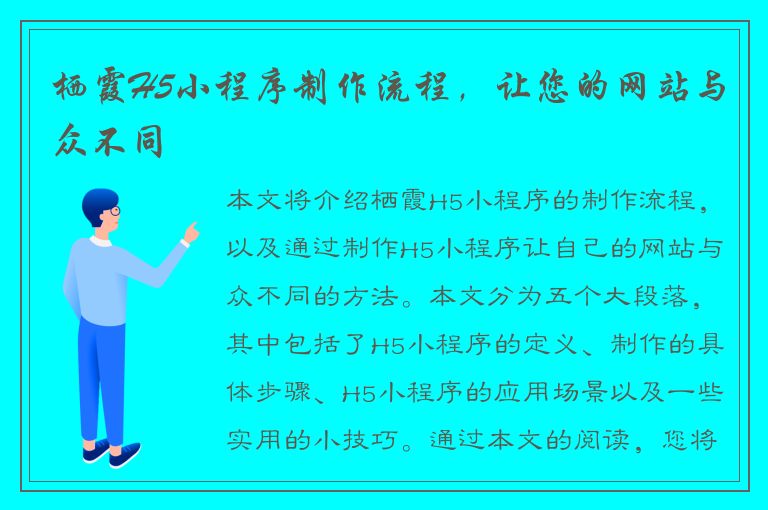 栖霞H5小程序制作流程，让您的网站与众不同

本文将介绍栖霞H5小程序的制作流程，以及通过制作H5小程序让自己的网站与众不同的方法。本文分为五个大段落，其中包括了H5小程序的定义、制作的具体步骤、H5小程序的应用场景以及一些实用的小技巧。通过本文的阅读，您将